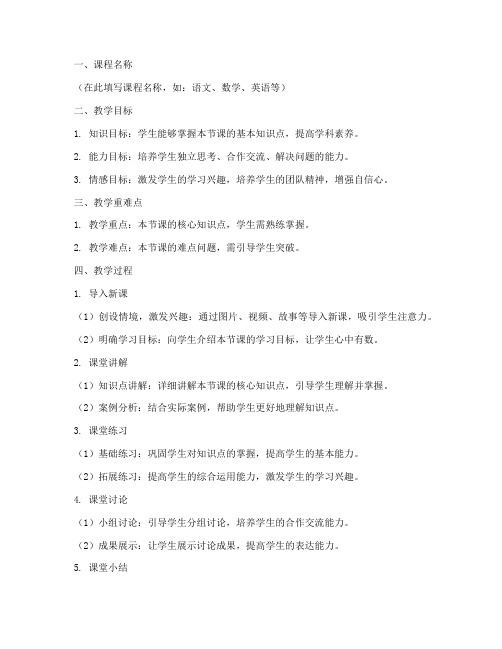 一、课程名称

（在此填写课程名称，如：语文、数学、英语等）

二、教学目标

1. 知识目标：学生能够掌握本节课的基本知识点，提高学科素养。

2. 能力目标：培养学生独立思考、合作交流、解决问题的能力。

3. 情感目标：激发学生的学习兴趣，培养学生的团队精神，增强自信心。

三、教学重难点

1. 教学重点：本节课的核心知识点，学生需熟练掌握。

2. 教学难点：本节课的难点问题，需引导学生突破。

四、教学过程

1. 导入新课

（1）创设情境，激发兴趣：通过图片、视频、故事等导入新课，吸引学生注意力。

（2）明确学习目标：向学生介绍本节课的学习目标，让学生心中有数。

2. 课堂讲解

（1）知识点讲解：详细讲解本节课的核心知识点，引导学生理解并掌握。

（2）案例分析：结合实际案例，帮助学生更好地理解知识点。

3. 课堂练习

（1）基础练习：巩固学生对知识点的掌握，提高学生的基本能力。

（2）拓展练习：提高学生的综合运用能力，激发学生的学习兴趣。

4. 课堂讨论

（1）小组讨论：引导学生分组讨论，培养学生的合作交流能力。

（2）成果展示：让学生展示讨论成果，提高学生的表达能力。

5. 课堂小结